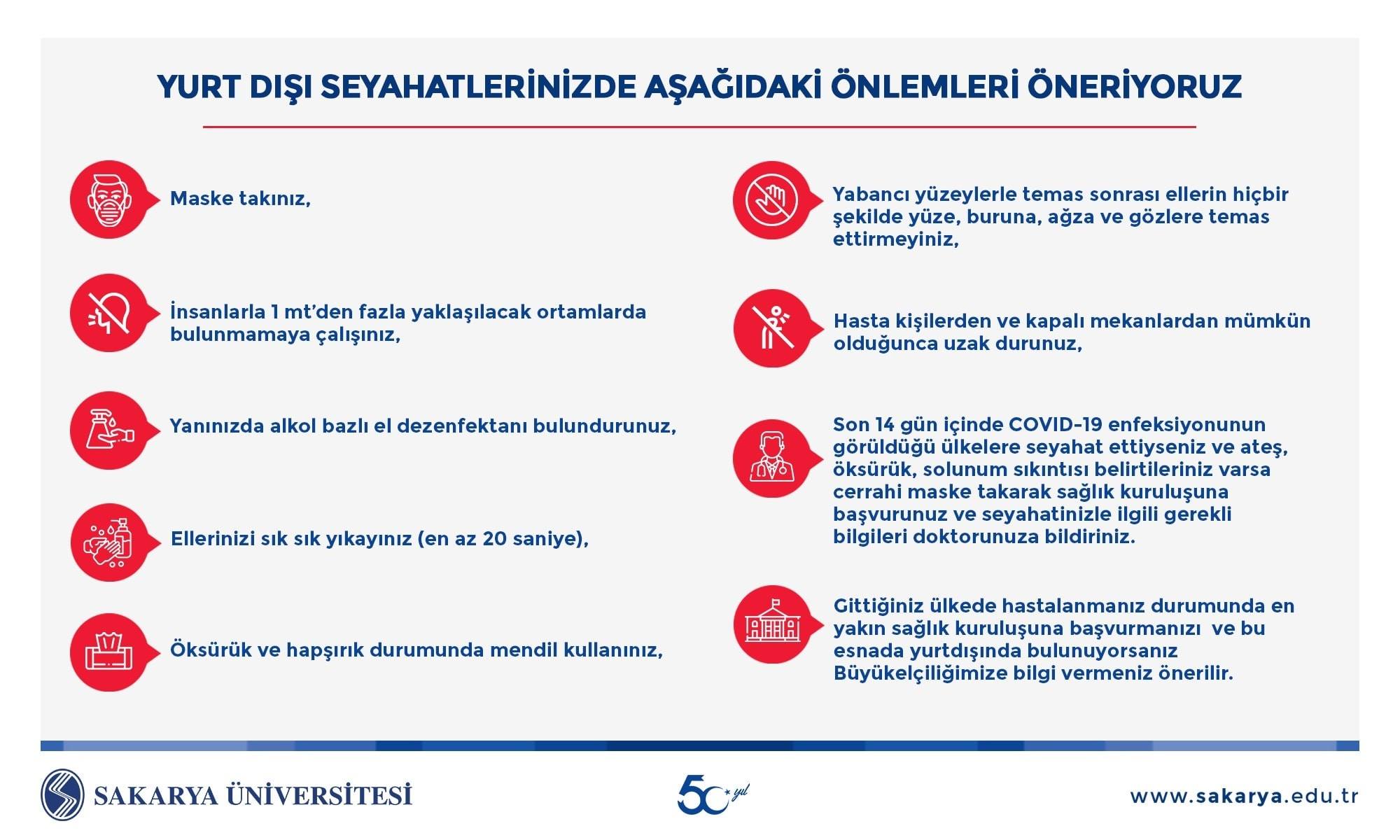 YURT DIŞI SEYAHATLERİNİZDE AŞAĞIDAKİ ÖNLEMLERİ ÖNERİYORUZ

Maske takınız,

İnsanlarla 1 mt'den fazla yaklaşılacak ortamlarda bulunmamaya çalışınız,

Yanınızda alkol bazlı el dezenfektanı bulundurunuz,

Ellerinizi sık sık yıkayınız (en az 20 saniye),

Öksürük ve hapşırık durumunda mendil kullanınız,

Yabancı yüzeylerle temas sonrası ellerin hiçbir şekilde yüze, buruna, ağza ve gözlere temas ettirmeyiniz,

Hasta kişilerden ve kapalı mekanlardan mümkün olduğunca uzak durunuz,

Son 14 gün içinde COVID-19 enfeksiyonunun görüldüğü ülkelere seyahat ettiyseniz ve ateş, öksürük, solunum sıkıntısı belirtileriniz varsa cerrahi maske takarak sağlık kuruluşuna başvurunuz ve seyahatinizle ilgili gerekli bilgileri doktorunuza bildiriniz.

Gittiğiniz ülkede hastalanmanız durumunda en yakın sağlık kuruluşuna başvurmanızı ve bu esnada yurtdışında bulunuyorsanız Büyükelçiliğimize bilgi vermeniz önerilir.

SAKARYA ÜNİVERSİTESİ

50 yıl

www.sakarya.edu.tr